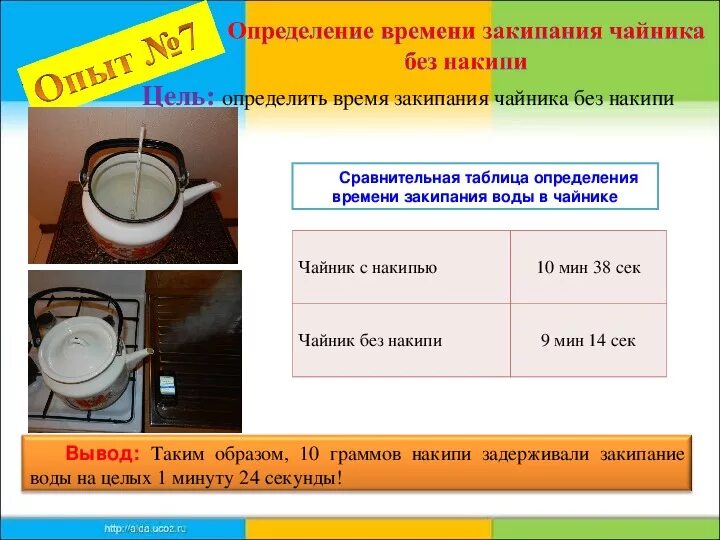 Опыт №7

Определение времени закипания чайника без накипи

Цель: определить время закипания чайника без накипи

Сравнительная таблица определения времени закипания воды в чайнике

| Чайник с накипью | 10 мин 38 сек |
|---|---|
| Чайник без накипи | 9 мин 14 сек |

Вывод: Таким образом, 10 граммов накипи задерживали закипание воды на целых 1 минуту 24 секунды!

http://aida.ucoz.ru